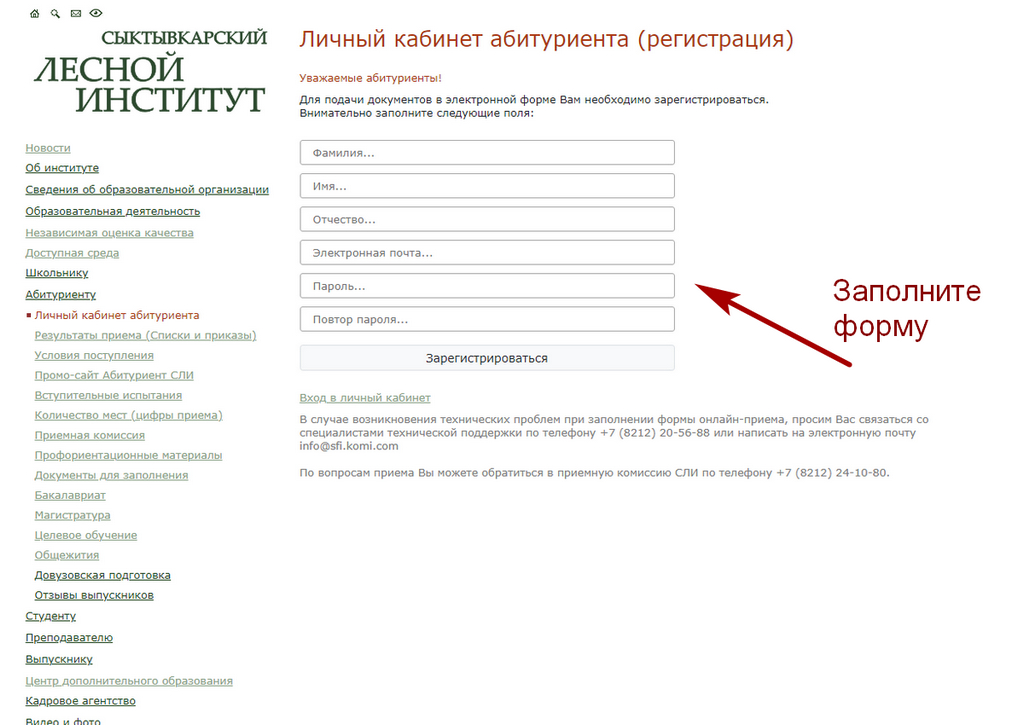 СЫКТЫВКАРСКИЙ
ЛЕСНОЙ
ИНСТИТУТ

Новости
Об институте
Сведения об образовательной организации
Образовательная деятельность
Независимая оценка качества
Доступная среда
Школьнику
Абитуриенту
Личный кабинет абитуриента
Результаты приема (Списки и приказы)
Условия поступления
Промо-сайт Абитуриент СЛИ
Вступительные испытания
Количество мест (цифры приема)
Приемная комиссия
Профориентационные материалы
Документы для заполнения
Бакалавриат
Магистратура
Целевое обучение
Общежития
Довузовская подготовка
Отзывы выпускников
Студенту
Преподавателю
Выпускнику
Центр дополнительного образования
Кадровое агентство
Видео и фото

Личный кабинет абитуриента (регистрация)

Уважаемые абитуриенты!

Для подачи документов в электронной форме Вам необходимо зарегистрироваться. Внимательно заполните следующие поля:

Фамилия...
Имя...
Отчество...
Электронная почта...
Пароль...
Повтор пароля...
Зарегистрироваться

Заполните форму

Вход в личный кабинет

В случае возникновения технических проблем при заполнении формы онлайн-приема, просим Вас связаться со специалистами технической поддержки по телефону +7 (8212) 20-56-88 или написать на электронную почту info@sfi.komi.com

По вопросам приема Вы можете обратиться в приемную комиссию СЛИ по телефону +7 (8212) 24-10-80.